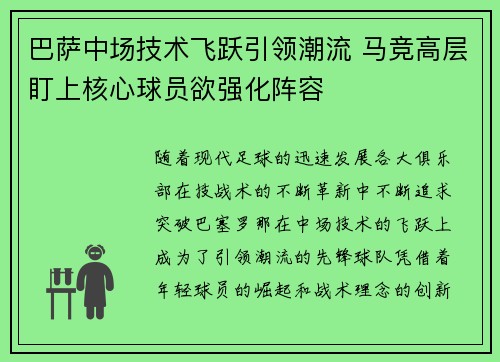 巴萨中场技术飞跃引领潮流 马竞高层盯上核心球员欲强化阵容

随着现代足球的迅速发展各大俱乐部在技战术的不断革新中不断追求突破巴塞罗那在中场技术的飞跃上成为了引领潮流的先锋球队凭借着年轻球员的崛起和战术理念的创新